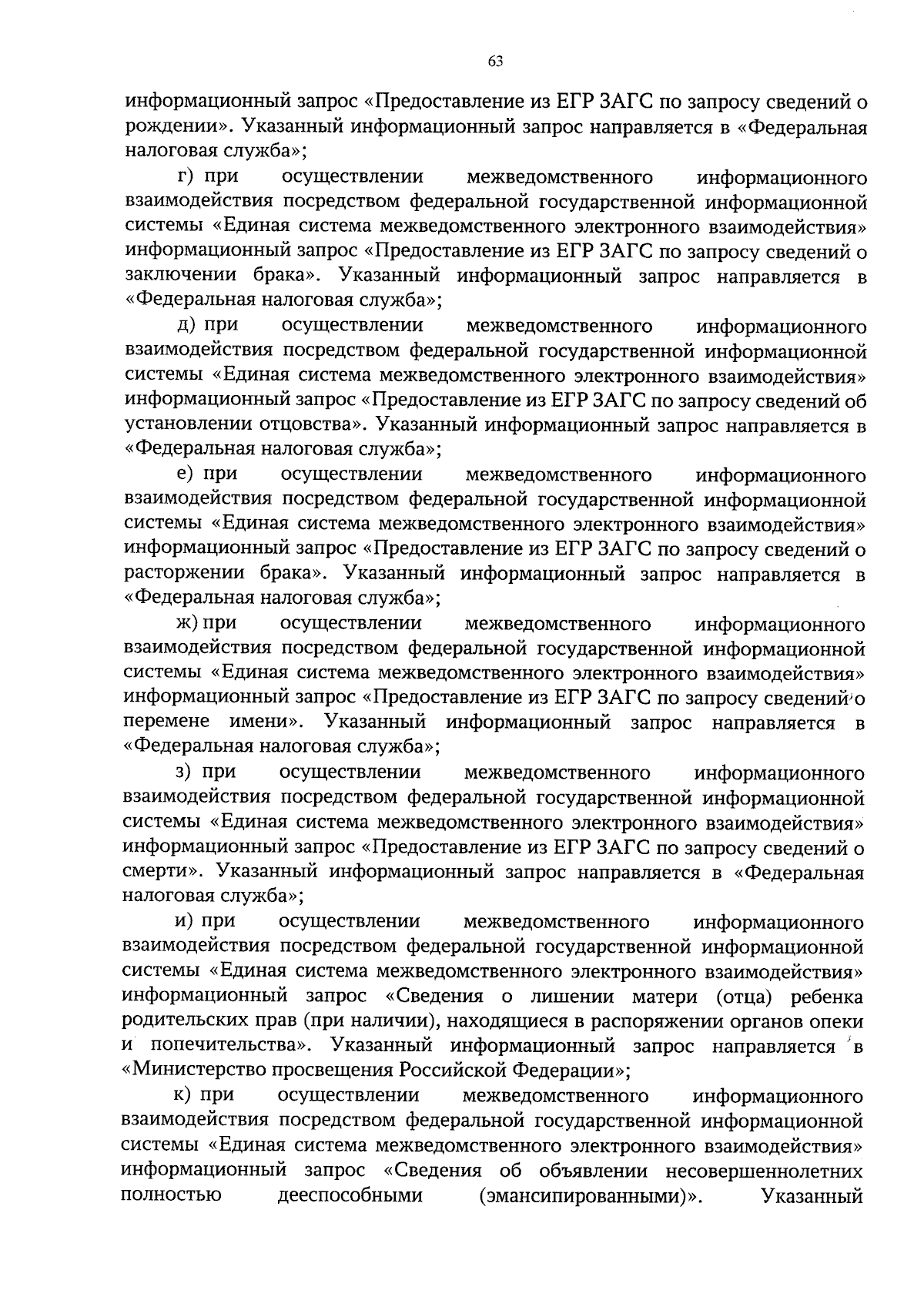 63

информационный запрос «Предоставление из ЕГР ЗАГС по запросу сведений о рождении». Указанный информационный запрос направляется в «Федеральная налоговая служба»;

г) при осуществлении межведомственного информационного взаимодействия посредством федеральной государственной информационной системы «Единая система межведомственного электронного взаимодействия» информационный запрос «Предоставление из ЕГР ЗАГС по запросу сведений о заключении брака». Указанный информационный запрос направляется в «Федеральная налоговая служба»;

д) при осуществлении межведомственного информационного взаимодействия посредством федеральной государственной информационной системы «Единая система межведомственного электронного взаимодействия» информационный запрос «Предоставление из ЕГР ЗАГС по запросу сведений об установлении отцовства». Указанный информационный запрос направляется в «Федеральная налоговая служба»;

е) при осуществлении межведомственного информационного взаимодействия посредством федеральной государственной информационной системы «Единая система межведомственного электронного взаимодействия» информационный запрос «Предоставление из ЕГР ЗАГС по запросу сведений о расторжении брака». Указанный информационный запрос направляется в «Федеральная налоговая служба»;

ж) при осуществлении межведомственного информационного взаимодействия посредством федеральной государственной информационной системы «Единая система межведомственного электронного взаимодействия» информационный запрос «Предоставление из ЕГР ЗАГС по запросу сведений о перемене имени». Указанный информационный запрос направляется в «Федеральная налоговая служба»;

з) при осуществлении межведомственного информационного взаимодействия посредством федеральной государственной информационной системы «Единая система межведомственного электронного взаимодействия» информационный запрос «Предоставление из ЕГР ЗАГС по запросу сведений о смерти». Указанный информационный запрос направляется в «Федеральная налоговая служба»;

и) при осуществлении межведомственного информационного взаимодействия посредством федеральной государственной информационной системы «Единая система межведомственного электронного взаимодействия» информационный запрос «Сведения о лишении матери (отца) ребенка родительских прав (при наличии), находящиеся в распоряжении органов опеки и попечительства». Указанный информационный запрос направляется в «Министерство просвещения Российской Федерации»;

к) при осуществлении межведомственного информационного взаимодействия посредством федеральной государственной информационной системы «Единая система межведомственного электронного взаимодействия» информационный запрос «Сведения об объявлении несовершеннолетних полностью дееспособными (эмансипированными)». Указанный